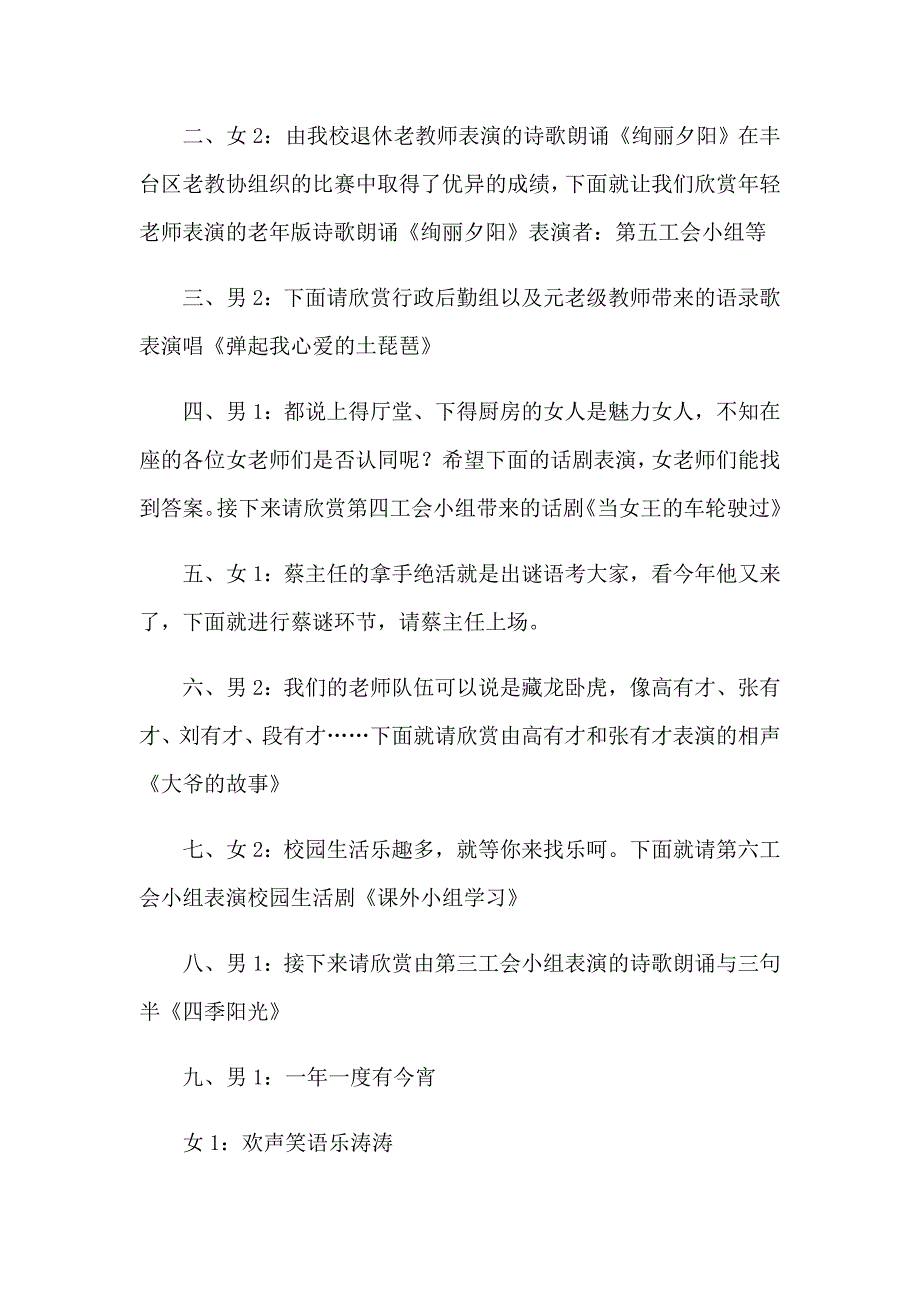 二、女 2：由我校退休老教师表演的诗歌朗诵《绚丽夕阳》在丰台区老教协组织的比赛中取得了优异的成绩，下面就让我们欣赏年轻老师表演的老年版诗歌朗诵《绚丽夕阳》表演者：第五工会小组等

三、男 2：下面请欣赏行政后勤组以及元老级教师带来的语录歌表演唱《弹起我心爱的土琵琶》

四、男 1：都说上得厅堂、下得厨房的女人是魅力女人，不知在座的各位女老师们是否认同呢？希望下面的话剧表演，女老师们能找到答案。接下来请欣赏第四工会小组带来的话剧《当女王的车轮驶过》

五、女 1：蔡主任的拿手绝活就是出谜语考大家，看今年他又来了，下面就进行蔡谜环节，请蔡主任上场。

六、男 2：我们的老师队伍可以说是藏龙卧虎，像高有才、张有才、刘有才、段有才……下面就请欣赏由高有才和张有才表演的相声《大爷的故事》

七、女 2：校园生活乐趣多，就等你来找乐呵。下面就请第六工会小组表演校园生活剧《课外小组学习》

八、男 1：接下来请欣赏由第三工会小组表演的诗歌朗诵与三句半《四季阳光》

九、男 1：一年一度有今宵

女 1：欢声笑语乐涛涛